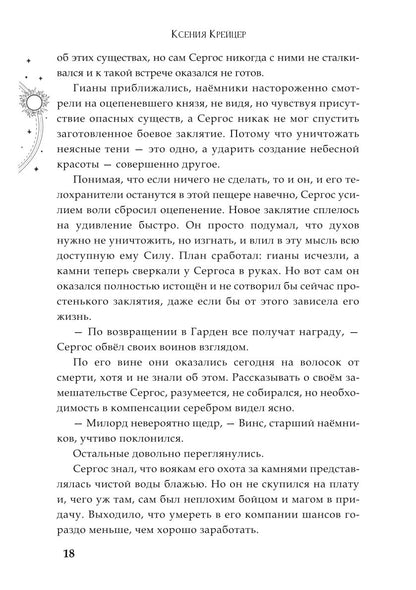 Ксения Крейцер

об этих существах, но сам Сергос никогда с ними не сталкивался и к такой встрече оказался не готов.

Гианы приближались, наёмники настороженно смотрели на оцепеневшего князя, не видя, но чувствуя присутствие опасных существ, а Сергос никак не мог спустить заготовленное боевое заклятие. Потому что уничтожать неясные тени — это одно, а ударить создание небесной красоты — совершенно другое.

Понимая, что если ничего не сделать, то и он, и его телохранители останутся в этой пещере навечно, Сергос усилием воли сбросил оцепенение. Новое заклятие сплелось на удивление быстро. Он просто подумал, что духов нужно не уничтожить, но изгнать, и влил в эту мысль всю доступную ему Силу. План сработал: гианы исчезли, а камни теперь сверкали у Сергоса в руках. Но вот сам он оказался полностью истощён и не сотворил бы сейчас простенького заклятия, даже если бы от этого зависела его жизнь.

— По возвращении в Гарден все получат награду, — Сергос обвёл своих воинов взглядом.

По его вине они оказались сегодня на волосок от смерти, хотя и не знали об этом. Рассказывать о своём замешательстве Сергос, разумеется, не собирался, но необходимость в компенсации серебром видел ясно.

— Милорд невероятно щедр, — Винс, старший наёмников, учтиво поклонился.

Остальные довольно переглянулись.

Сергос знал, что воякам его охота за камнями представлялась чистой воды блажью. Но он не скупился на плату и, чего уж там, сам был неплохим бойцом и магом в придачу. Выходило, что умереть в его компании шансов гораздо меньше, чем хорошо заработать.

18